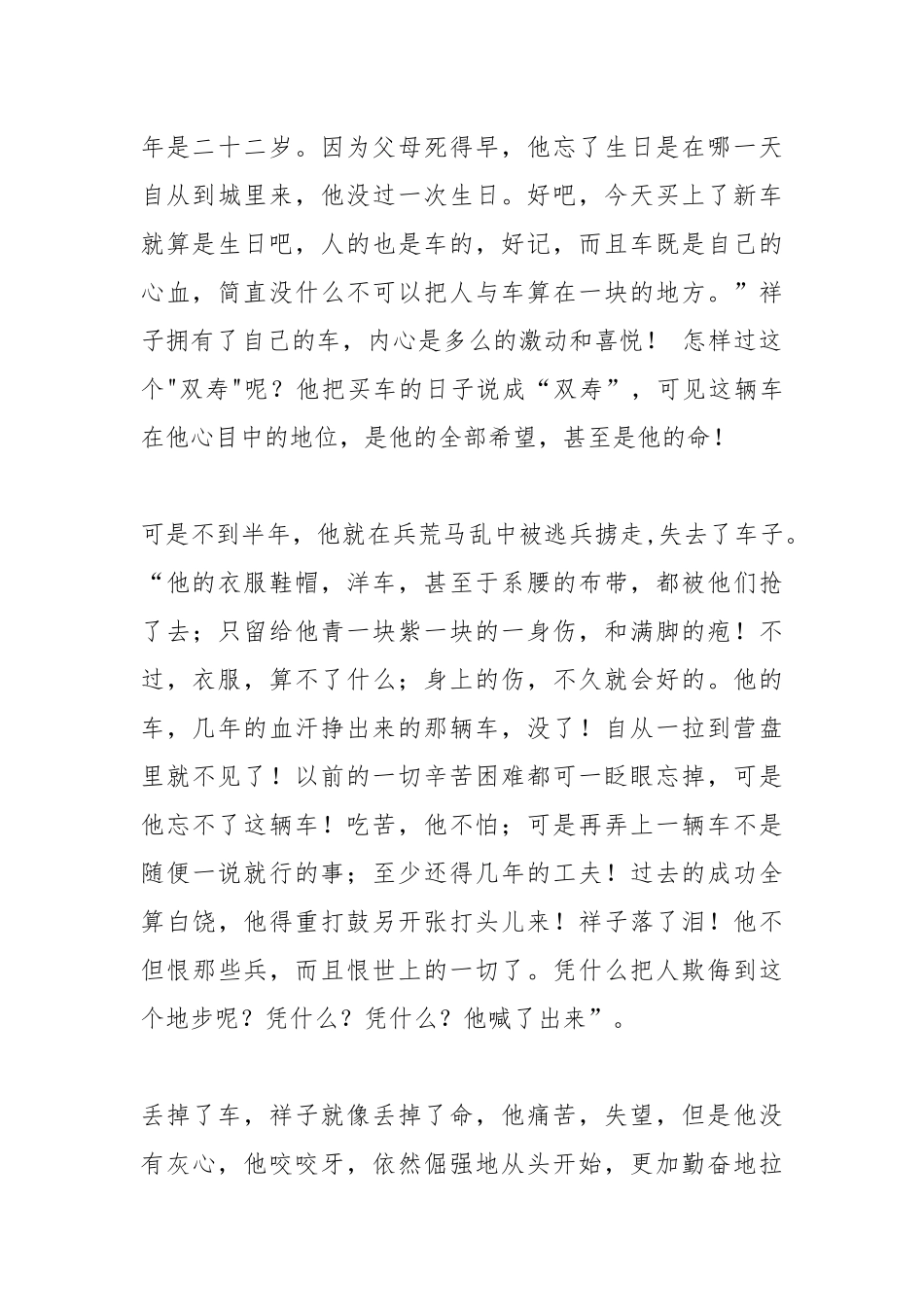 年是二十二岁。因为父母死得早，他忘了生日是在哪一天自从到城里来，他没过一次生日。好吧，今天买上了新车就算是生日吧，人的也是车的，好记，而且车既是自己的心血，简直没什么不可以把人与车算在一块的地方。”祥子拥有了自己的车，内心是多么的激动和喜悦！ 怎样过这个"双寿"呢？他把买车的日子说成“双寿”，可见这辆车在他心目中的地位，是他的全部希望，甚至是他的命！

可是不到半年，他就在兵荒马乱中被逃兵掳走,失去了车子。“他的衣服鞋帽，洋车，甚至于系腰的布带，都被他们抢了去；只留给他青一块紫一块的一身伤，和满脚的疱！不过，衣服，算不了什么；身上的伤，不久就会好的。他的车，几年的血汗挣出来的那辆车，没了！自从一拉到营盘里就不见了！以前的一切辛苦困难都可一眨眼忘掉，可是他忘不了这辆车！吃苦，他不怕；可是再弄上一辆车不是随便一说就行的事；至少还得几年的工夫！过去的成功全算白饶，他得重打鼓另开张打头儿来！祥子落了泪！他不但恨那些兵，而且恨世上的一切了。凭什么把人欺侮到这个地步呢？凭什么？凭什么？他喊了出来”。

丢掉了车，祥子就像丢掉了命，他痛苦，失望，但是他没有灰心，他咬咬牙，依然倔强地从头开始，更加勤奋地拉